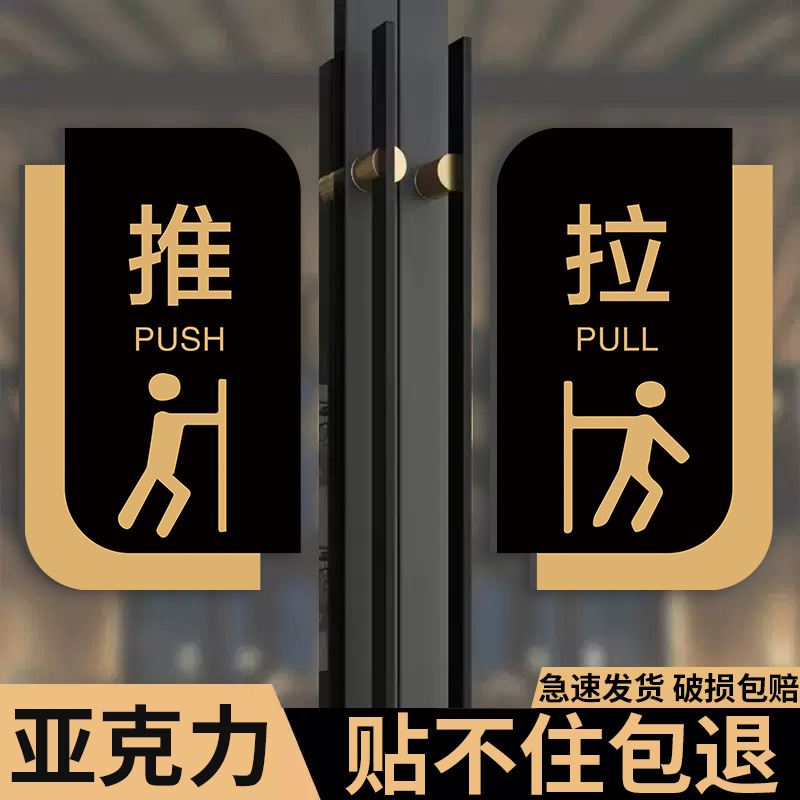 推
PUSH

拉
PULL

急速发货 破损包赔

亚克力

贴不住包退